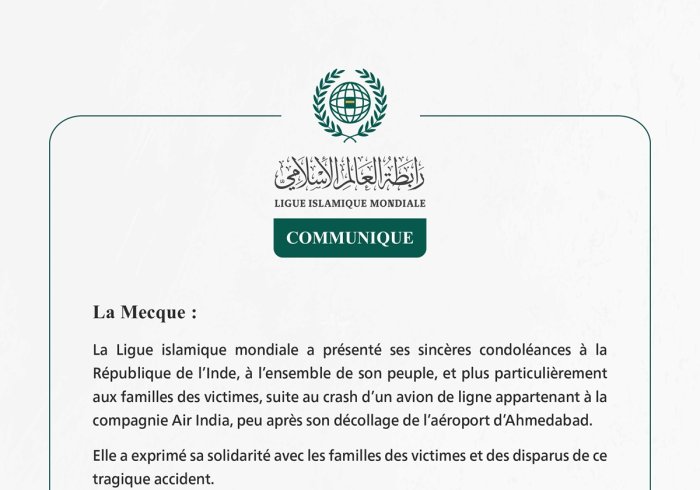 رابطة العالم الإسلامي

LIGUE ISLAMIQUE MONDIALE

COMMUNIQUE

La Mecque :

La Ligue islamique mondiale a présenté ses sincères condoléances à la République de l'Inde, à l'ensemble de son peuple, et plus particulièrement aux familles des victimes, suite au crash d'un avion de ligne appartenant à la compagnie Air India, peu après son décollage de l'aéroport d'Ahmedabad.

Elle a exprimé sa solidarité avec les familles des victimes et des disparus de ce tragique accident.